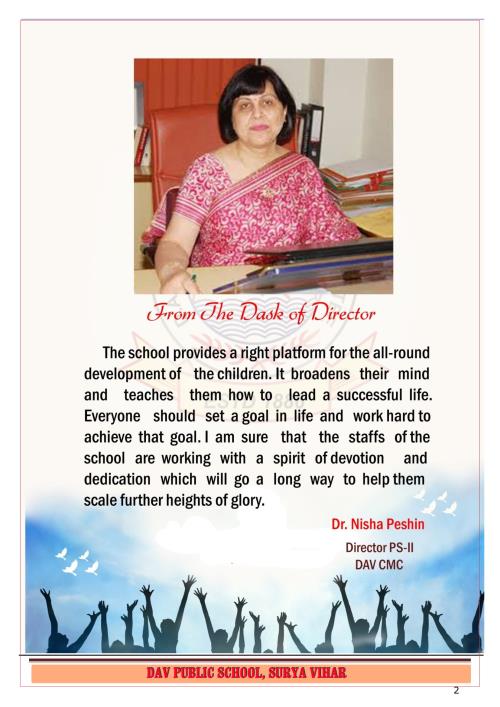 From The Dask of Director

The school provides a right platform for the all-round development of the children. It broadens their mind and teaches them how to lead a successful life. Everyone should set a goal in life and work hard to achieve that goal. I am sure that the staffs of the school are working with a spirit of devotion and dedication which will go a long way to help them scale further heights of glory.

Dr. Nisha Peshin
Director PS-II
DAV CMC

DAV PUBLIC SCHOOL, SURYA VIHAR

2